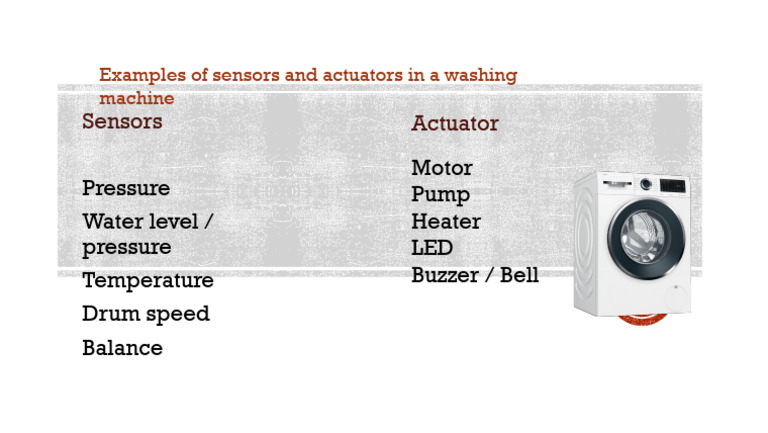 Examples of sensors and actuators in a washing machine

Sensors

Pressure

Water level / pressure

Temperature

Drum speed

Balance

Actuator

Motor
Pump
Heater
LED
Buzzer / Bell